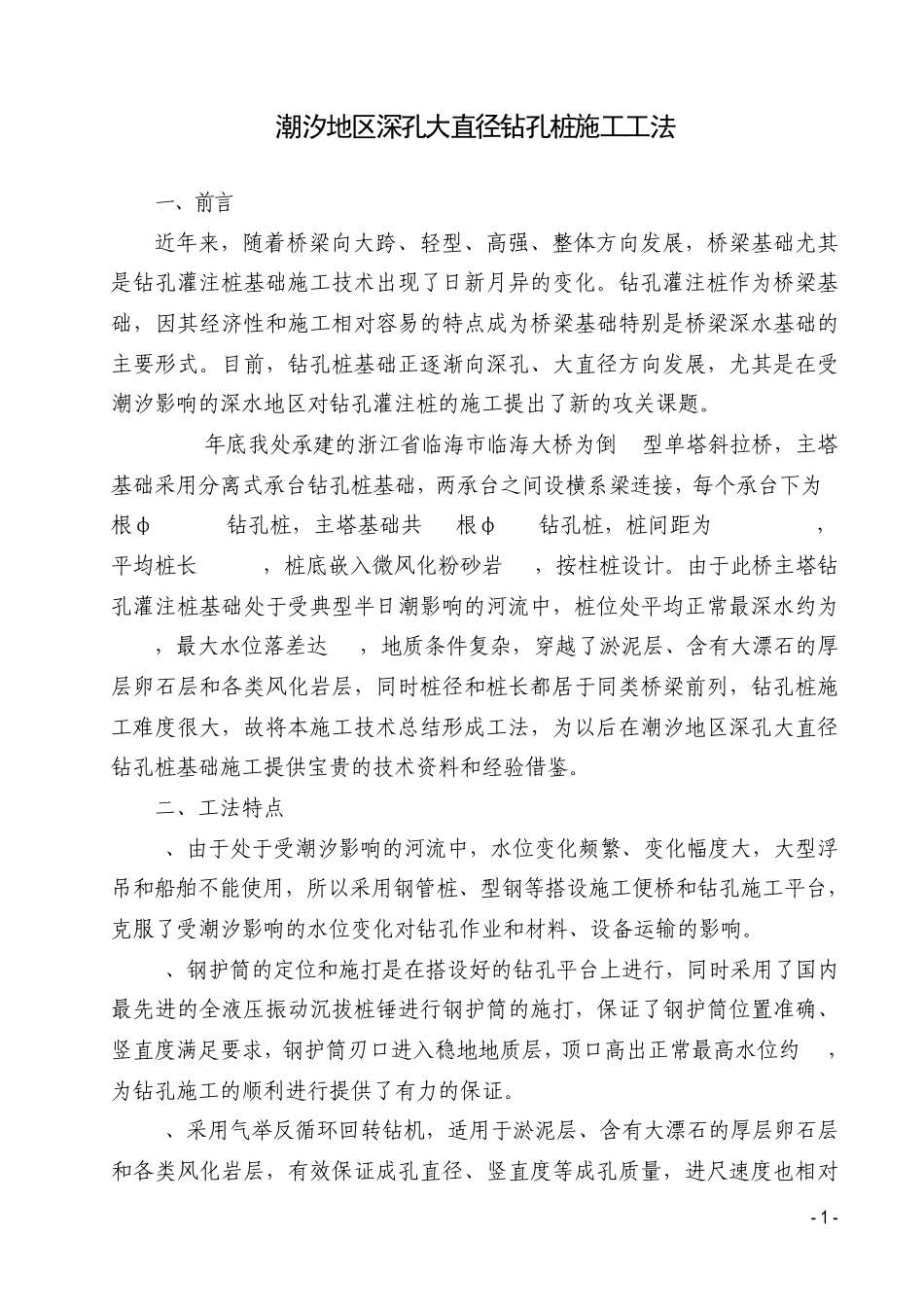 潮汐地区深孔大直径钻孔桩施工工法

一、前言

近年来，随着桥梁向大跨、轻型、高强、整体方向发展，桥梁基础尤其是钻孔灌注桩基础施工技术出现了日新月异的变化。钻孔灌注桩作为桥梁基础，因其经济性和施工相对容易的特点成为桥梁基础特别是桥梁深水基础的主要形式。目前，钻孔桩基础正逐渐向深孔、大直径方向发展，尤其是在受潮汐影响的深水地区对钻孔灌注桩的施工提出了新的攻关课题。

年底我处承建的浙江省临海市临海大桥为倒 型单塔斜拉桥，主塔基础采用分离式承台钻孔桩基础，两承台之间设横系梁连接，每个承台下为 根φ 钻孔桩，主塔基础共 根φ 钻孔桩，桩间距为 ，平均桩长 ，桩底嵌入微风化粉砂岩 ，按柱桩设计。由于此桥主塔钻孔灌注桩基础处于受典型半日潮影响的河流中，桩位处平均正常最深水约为 ，最大水位落差达 ，地质条件复杂，穿越了淤泥层、含有大漂石的厚层卵石层和各类风化岩层，同时桩径和桩长都居于同类桥梁前列，钻孔桩施工难度很大，故将本施工技术总结形成工法，为以后在潮汐地区深孔大直径钻孔桩基础施工提供宝贵的技术资料和经验借鉴。

二、工法特点

、由于处于受潮汐影响的河流中，水位变化频繁、变化幅度大，大型浮吊和船舶不能使用，所以采用钢管桩、型钢等搭设施工便桥和钻孔施工平台，克服了受潮汐影响的水位变化对钻孔作业和材料、设备运输的影响。

、钢护筒的定位和施打是在搭设好的钻孔平台上进行，同时采用了国内最先进的全液压振动沉拔桩锤进行钢护筒的施打，保证了钢护筒位置准确、竖直度满足要求，钢护筒刃口进入稳地地质层，顶口高出正常最高水位约 ，为钻孔施工的顺利进行提供了有力的保证。

、采用气举反循环回转钻机，适用于淤泥层、含有大漂石的厚层卵石层和各类风化岩层，有效保证成孔直径、竖直度等成孔质量，进尺速度也相对

- 1 -